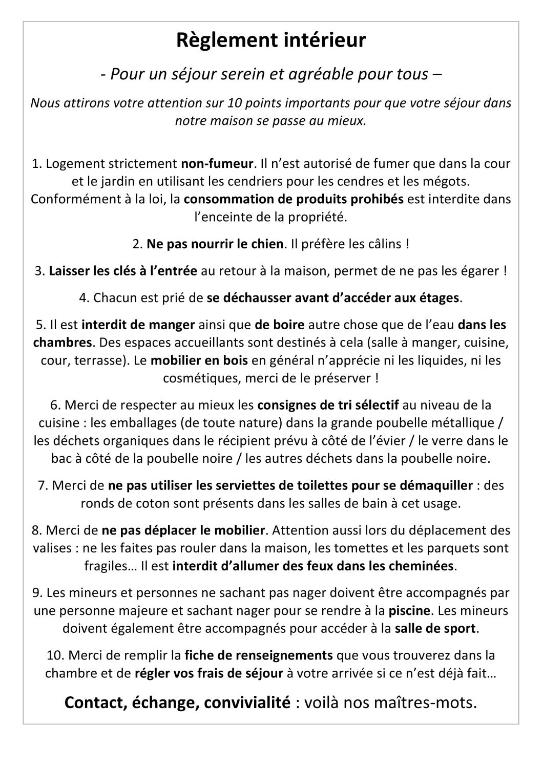 Règlement intérieur

- Pour un séjour serein et agréable pour tous –

Nous attirons votre attention sur 10 points importants pour que votre séjour dans notre maison se passe au mieux.

1. Logement strictement non-fumeur. Il n'est autorisé de fumer que dans la cour et le jardin en utilisant les cendriers pour les cendres et les mégots. Conformément à la loi, la consommation de produits prohibés est interdite dans l'enceinte de la propriété.

2. Ne pas nourrir le chien. Il préfère les câlins !

3. Laisser les clés à l'entrée au retour à la maison, permet de ne pas les égarer !

4. Chacun est prié de se déchausser avant d'accéder aux étages.

5. Il est interdit de manger ainsi que de boire autre chose que de l'eau dans les chambres. Des espaces accueillants sont destinés à cela (salle à manger, cuisine, cour, terrasse). Le mobilier en bois en général n'apprécie ni les liquides, ni les cosmétiques, merci de le préserver !

6. Merci de respecter au mieux les consignes de tri sélectif au niveau de la cuisine : les emballages (de toute nature) dans la grande poubelle métallique / les déchets organiques dans le récipient prévu à côté de l'évier / le verre dans le bac à côté de la poubelle noire / les autres déchets dans la poubelle noire.

7. Merci de ne pas utiliser les serviettes de toilettes pour se démaquiller : des ronds de coton sont présents dans les salles de bain à cet usage.

8. Merci de ne pas déplacer le mobilier. Attention aussi lors du déplacement des valises : ne les faites pas rouler dans la maison, les tomettes et les parquets sont fragiles… Il est interdit d'allumer des feux dans les cheminées.

9. Les mineurs et personnes ne sachant pas nager doivent être accompagnés par une personne majeure et sachant nager pour se rendre à la piscine. Les mineurs doivent également être accompagnés pour accéder à la salle de sport.

10. Merci de remplir la fiche de renseignements que vous trouverez dans la chambre et de régler vos frais de séjour à votre arrivée si ce n'est déjà fait…

Contact, échange, convivialité : voilà nos maîtres-mots.